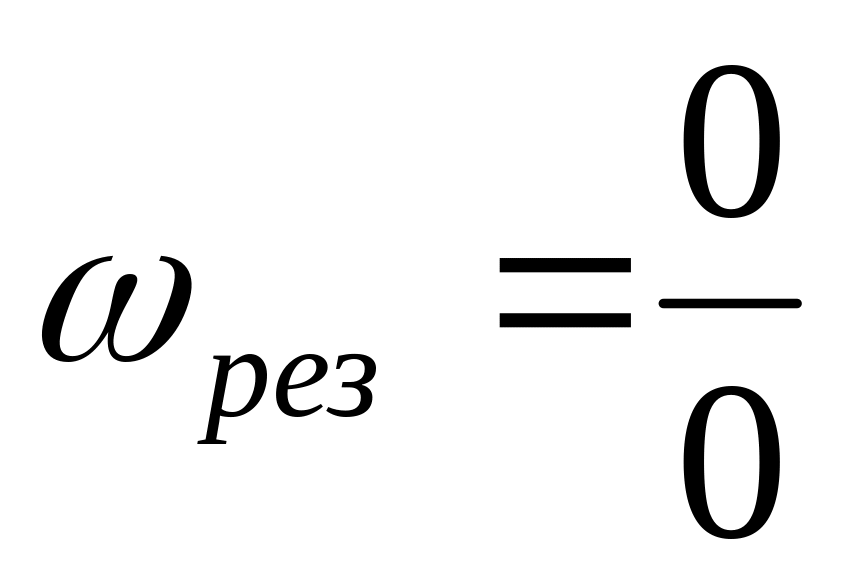 $\omega_{рез} = \frac{0}{0}$